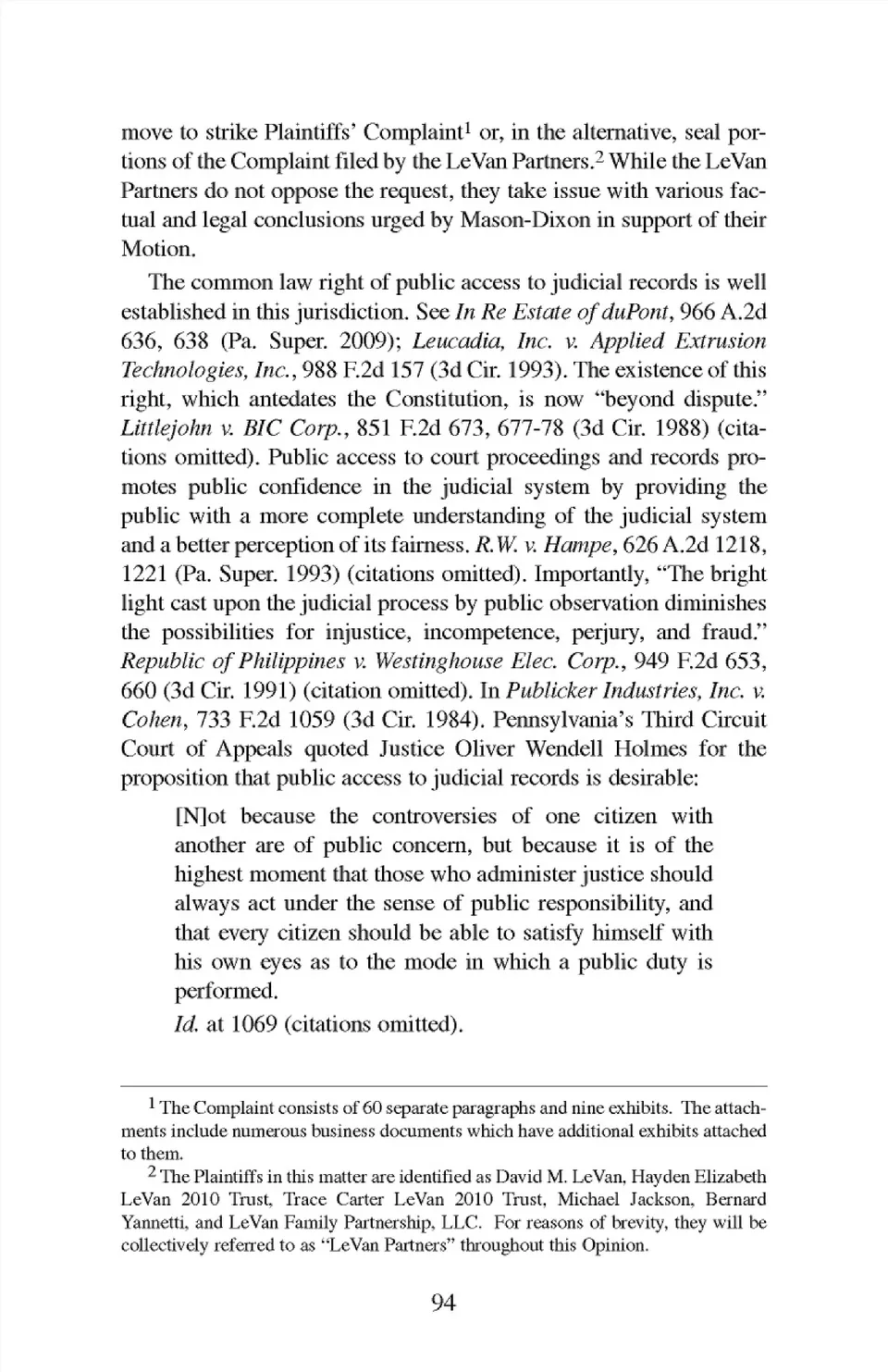 move to strike Plaintiffs' Complaint$^1$ or, in the alternative, seal portions of the Complaint filed by the LeVan Partners.$^2$ While the LeVan Partners do not oppose the request, they take issue with various factual and legal conclusions urged by Mason-Dixon in support of their Motion.

The common law right of public access to judicial records is well established in this jurisdiction. See In Re Estate of duPont, 966 A.2d 636, 638 (Pa. Super. 2009); Leucadia, Inc. v. Applied Extrusion Technologies, Inc., 988 F.2d 157 (3d Cir. 1993). The existence of this right, which antedates the Constitution, is now "beyond dispute." Littlejohn v. BIC Corp., 851 F.2d 673, 677-78 (3d Cir. 1988) (citations omitted). Public access to court proceedings and records promotes public confidence in the judicial system by providing the public with a more complete understanding of the judicial system and a better perception of its fairness. R.W. v. Hampe, 626 A.2d 1218, 1221 (Pa. Super. 1993) (citations omitted). Importantly, "The bright light cast upon the judicial process by public observation diminishes the possibilities for injustice, incompetence, perjury, and fraud." Republic of Philippines v. Westinghouse Elec. Corp., 949 F.2d 653, 660 (3d Cir. 1991) (citation omitted). In Publicker Industries, Inc. v. Cohen, 733 F.2d 1059 (3d Cir. 1984). Pennsylvania's Third Circuit Court of Appeals quoted Justice Oliver Wendell Holmes for the proposition that public access to judicial records is desirable:

[N]ot because the controversies of one citizen with another are of public concern, but because it is of the highest moment that those who administer justice should always act under the sense of public responsibility, and that every citizen should be able to satisfy himself with his own eyes as to the mode in which a public duty is performed.

Id. at 1069 (citations omitted).

$^1$ The Complaint consists of 60 separate paragraphs and nine exhibits. The attachments include numerous business documents which have additional exhibits attached to them.

$^2$ The Plaintiffs in this matter are identified as David M. LeVan, Hayden Elizabeth LeVan 2010 Trust, Trace Carter LeVan 2010 Trust, Michael Jackson, Bernard Yannetti, and LeVan Family Partnership, LLC. For reasons of brevity, they will be collectively referred to as "LeVan Partners" throughout this Opinion.

94